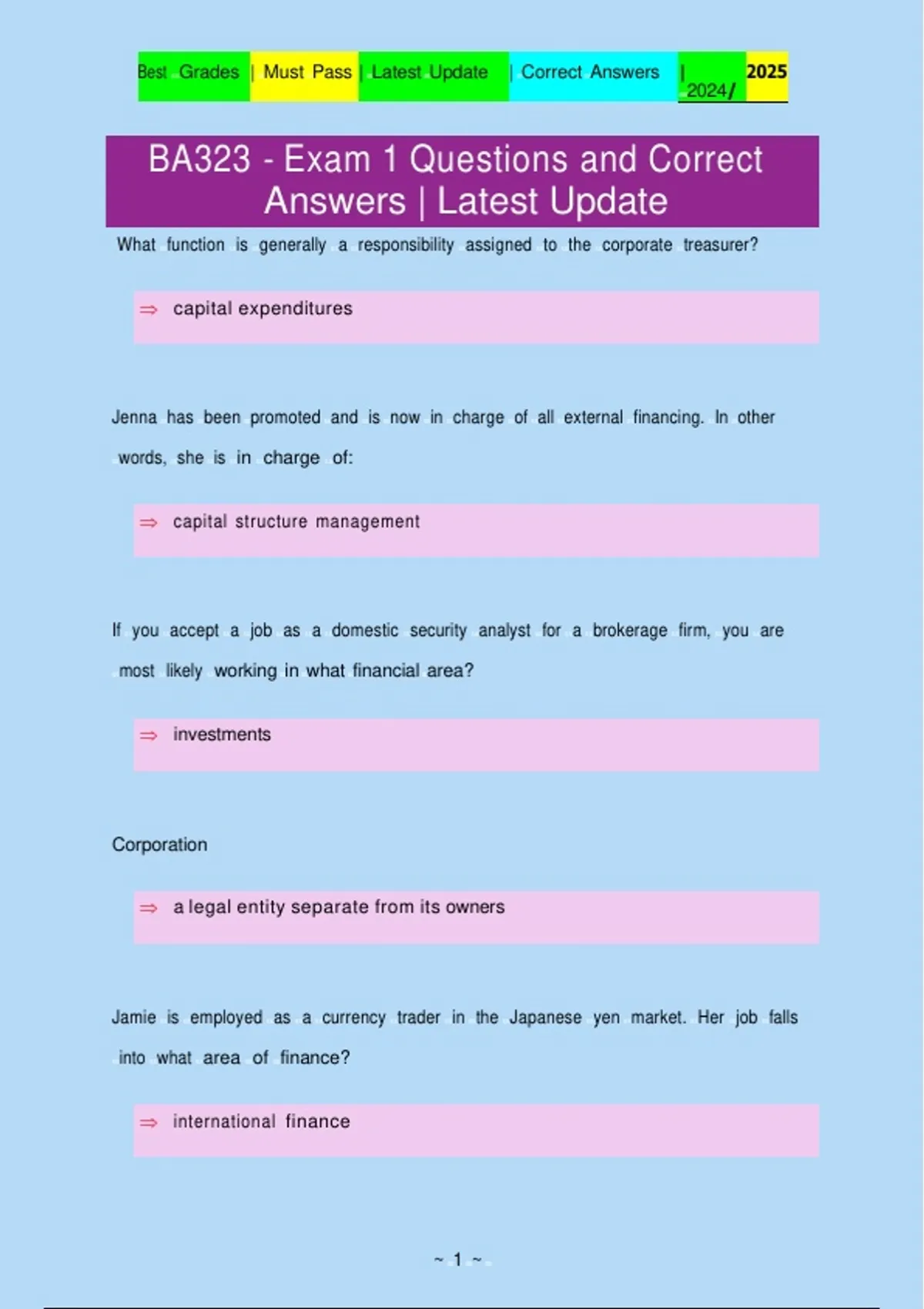 Best Grades | Must Pass | Latest Update | Correct Answers | 2024/ 2025

BA323 - Exam 1 Questions and Correct Answers | Latest Update

What function is generally a responsibility assigned to the corporate treasurer?

⇒ capital expenditures

Jenna has been promoted and is now in charge of all external financing. In other words, she is in charge of:

⇒ capital structure management

If you accept a job as a domestic security analyst for a brokerage firm, you are most likely working in what financial area?

⇒ investments

Corporation

⇒ a legal entity separate from its owners

Jamie is employed as a currency trader in the Japanese yen market. Her job falls into what area of finance?

⇒ international finance

~ 1 ~